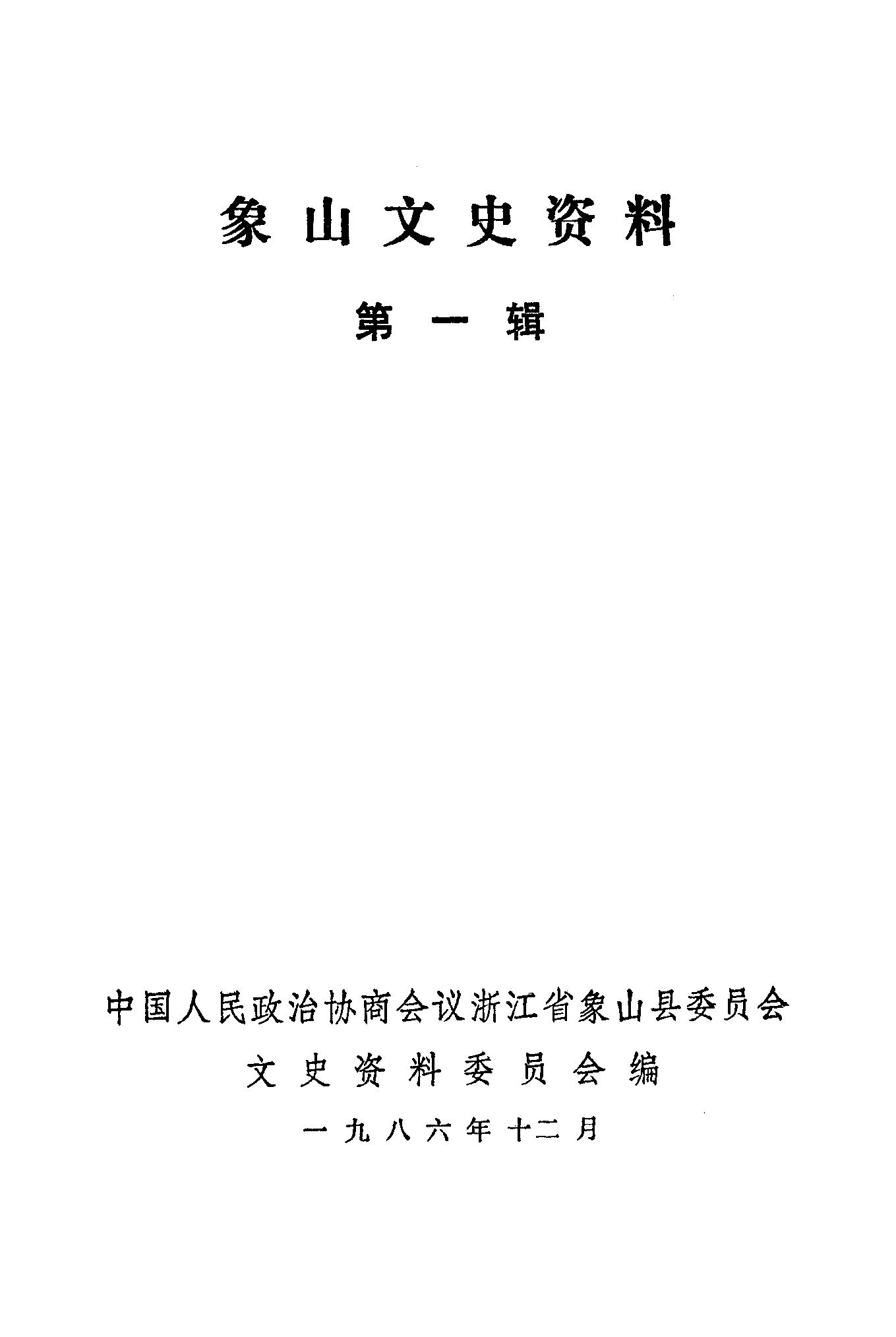 象山文史资料

第一辑

中国人民政治协商会议浙江省象山县委员会

文史资料委员会编

一九八六年十二月